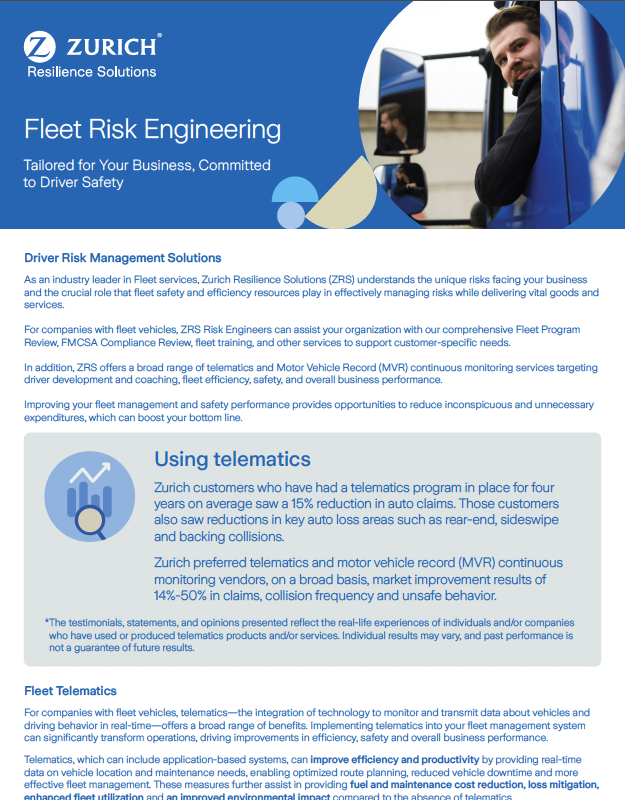 ZURICH®
Resilience Solutions

Fleet Risk Engineering

Tailored for Your Business, Committed to Driver Safety

Driver Risk Management Solutions

As an industry leader in Fleet services, Zurich Resilience Solutions (ZRS) understands the unique risks facing your business and the crucial role that fleet safety and efficiency resources play in effectively managing risks while delivering vital goods and services.

For companies with fleet vehicles, ZRS Risk Engineers can assist your organization with our comprehensive Fleet Program Review, FMCSA Compliance Review, fleet training, and other services to support customer-specific needs.

In addition, ZRS offers a broad range of telematics and Motor Vehicle Record (MVR) continuous monitoring services targeting driver development and coaching, fleet efficiency, safety, and overall business performance.

Improving your fleet management and safety performance provides opportunities to reduce inconspicuous and unnecessary expenditures, which can boost your bottom line.

Using telematics

Zurich customers who have had a telematics program in place for four years on average saw a 15% reduction in auto claims. Those customers also saw reductions in key auto loss areas such as rear-end, sideswipe and backing collisions.

Zurich preferred telematics and motor vehicle record (MVR) continuous monitoring vendors, on a broad basis, market improvement results of 14%-50% in claims, collision frequency and unsafe behavior.

*The testimonials, statements, and opinions presented reflect the real-life experiences of individuals and/or companies who have used or produced telematics products and/or services. Individual results may vary, and past performance is not a guarantee of future results.

Fleet Telematics

For companies with fleet vehicles, telematics—the integration of technology to monitor and transmit data about vehicles and driving behavior in real-time—offers a broad range of benefits. Implementing telematics into your fleet management system can significantly transform operations, driving improvements in efficiency, safety and overall business performance.

Telematics, which can include application-based systems, can improve efficiency and productivity by providing real-time data on vehicle location and maintenance needs, enabling optimized route planning, reduced vehicle downtime and more effective fleet management. These measures further assist in providing fuel and maintenance cost reduction, loss mitigation, enhanced fleet utilization and an improved environmental impact compared to the absence of telematics.